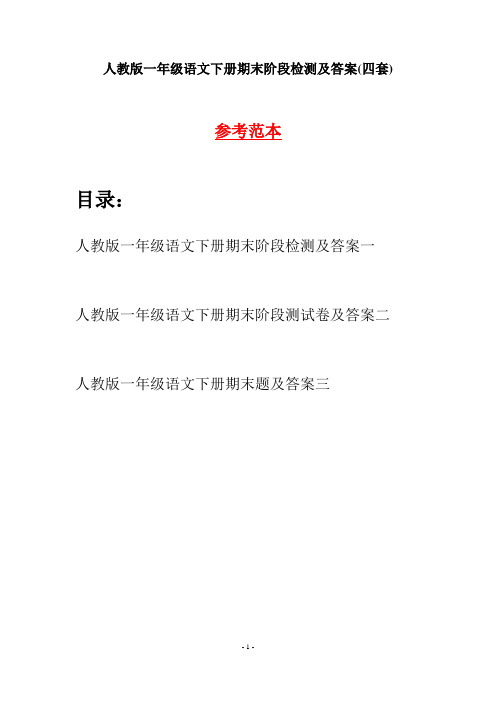 人教版一年级语文下册期末阶段检测及答案(四套)

参考范本

目录:

人教版一年级语文下册期末阶段检测及答案一

人教版一年级语文下册期末阶段测试卷及答案二

人教版一年级语文下册期末题及答案三

- 1 -